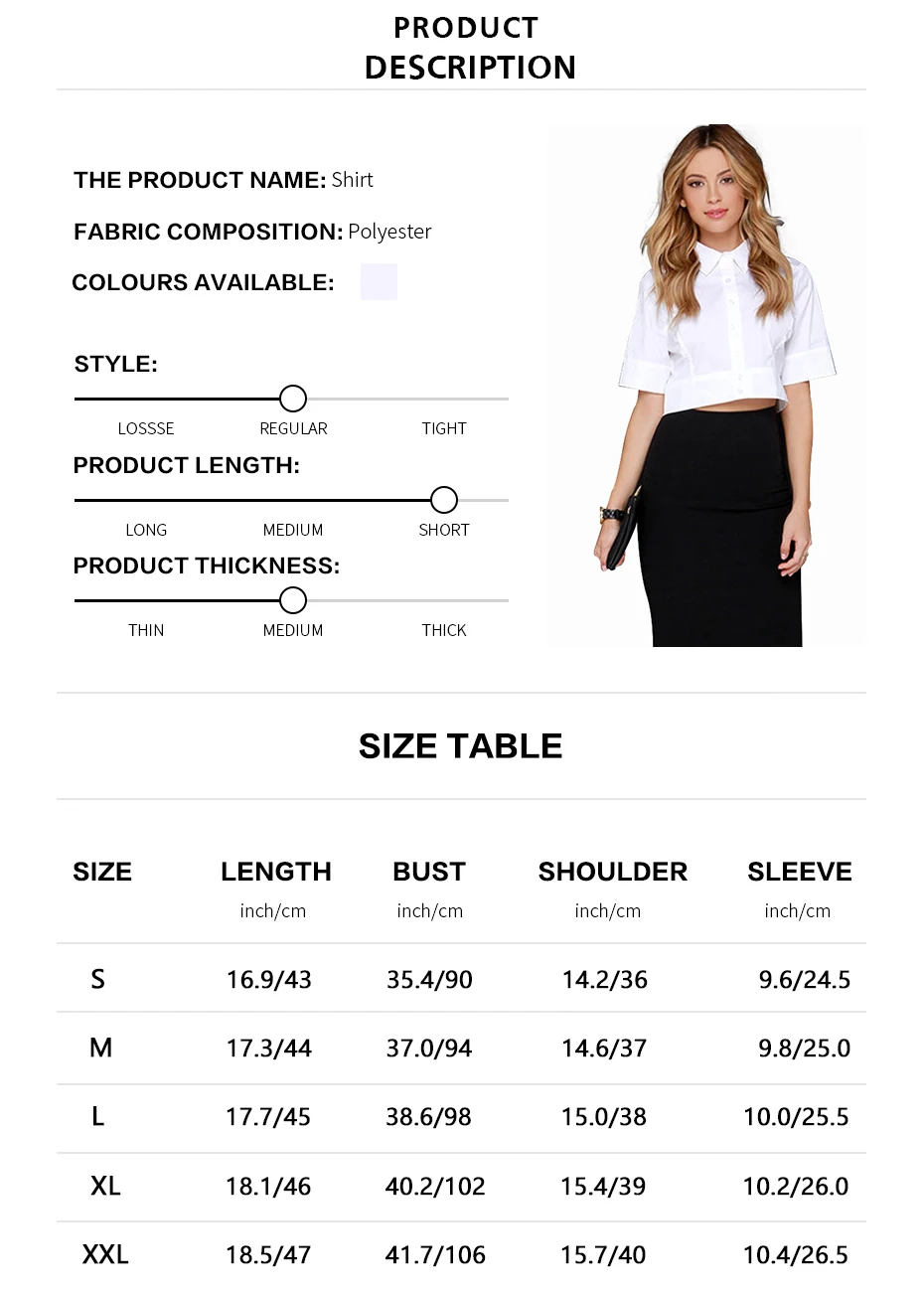 PRODUCT
DESCRIPTION

THE PRODUCT NAME: Shirt

FABRIC COMPOSITION: Polyester

COLOURS AVAILABLE:

STYLE:

LOSSSE REGULAR TIGHT

PRODUCT LENGTH:

LONG MEDIUM SHORT

PRODUCT THICKNESS:

THIN MEDIUM THICK

SIZE TABLE

| SIZE | LENGTH inch/cm | BUST inch/cm | SHOULDER inch/cm | SLEEVE inch/cm |
|---|---|---|---|---|
| S | 16.9/43 | 35.4/90 | 14.2/36 | 9.6/24.5 |
| M | 17.3/44 | 37.0/94 | 14.6/37 | 9.8/25.0 |
| L | 17.7/45 | 38.6/98 | 15.0/38 | 10.0/25.5 |
| XL | 18.1/46 | 40.2/102 | 15.4/39 | 10.2/26.0 |
| XXL | 18.5/47 | 41.7/106 | 15.7/40 | 10.4/26.5 |